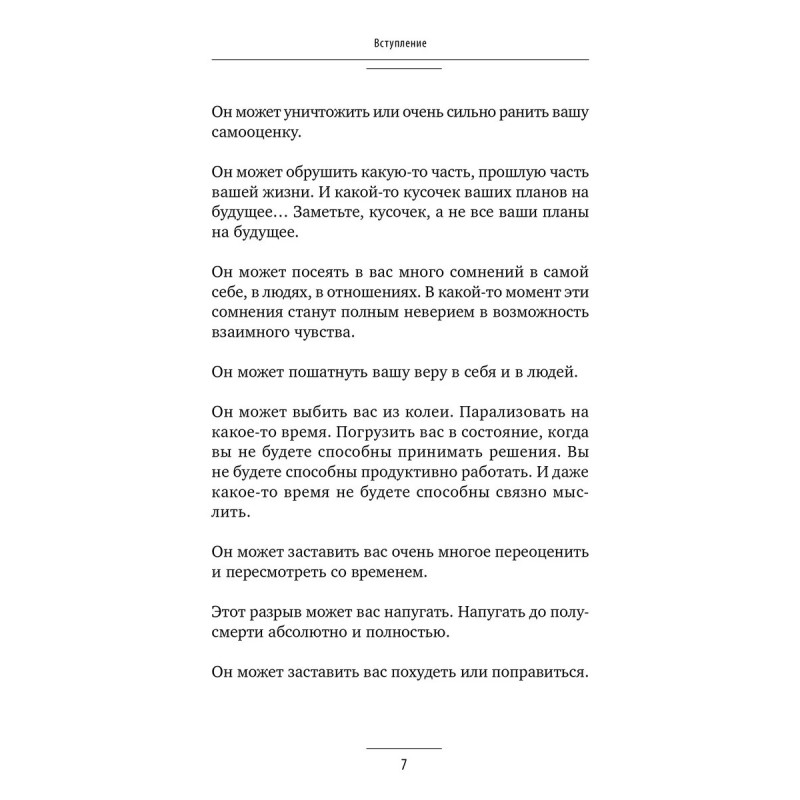 Вступление

Он может уничтожить или очень сильно ранить вашу самооценку.

Он может обрушить какую-то часть, прошлую часть вашей жизни. И какой-то кусочек ваших планов на будущее… Заметьте, кусочек, а не все ваши планы на будущее.

Он может посеять в вас много сомнений в самой себе, в людях, в отношениях. В какой-то момент эти сомнения станут полным неверием в возможность взаимного чувства.

Он может пошатнуть вашу веру в себя и в людей.

Он может выбить вас из колеи. Парализовать на какое-то время. Погрузить вас в состояние, когда вы не будете способны принимать решения. Вы не будете способны продуктивно работать. И даже какое-то время не будете способны связно мыслить.

Он может заставить вас очень многое переоценить и пересмотреть со временем.

Этот разрыв может вас напугать. Напугать до полусмерти абсолютно и полностью.

Он может заставить вас похудеть или поправиться.

7